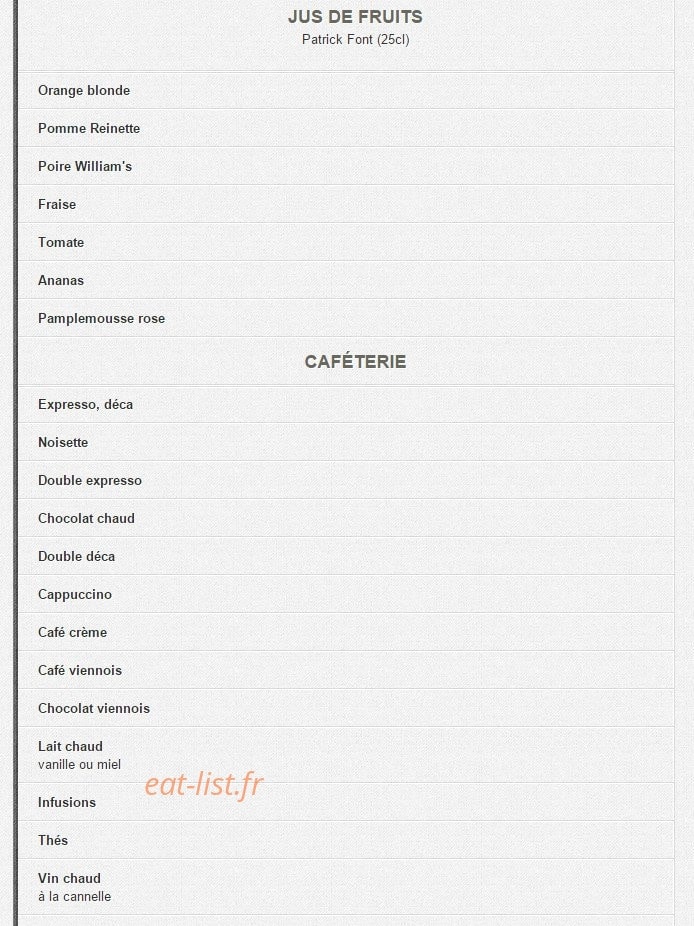 JUS DE FRUITS
Patrick Font (25cl)

Orange blonde

Pomme Reinette

Poire William's

Fraise

Tomate

Ananas

Pamplemousse rose

CAFÉTERIE

Expresso, déca

Noisette

Double expresso

Chocolat chaud

Double déca

Cappuccino

Café crème

Café viennois

Chocolat viennois

Lait chaud
vanille ou miel

eat-list.fr

Infusions

Thés

Vin chaud
à la cannelle